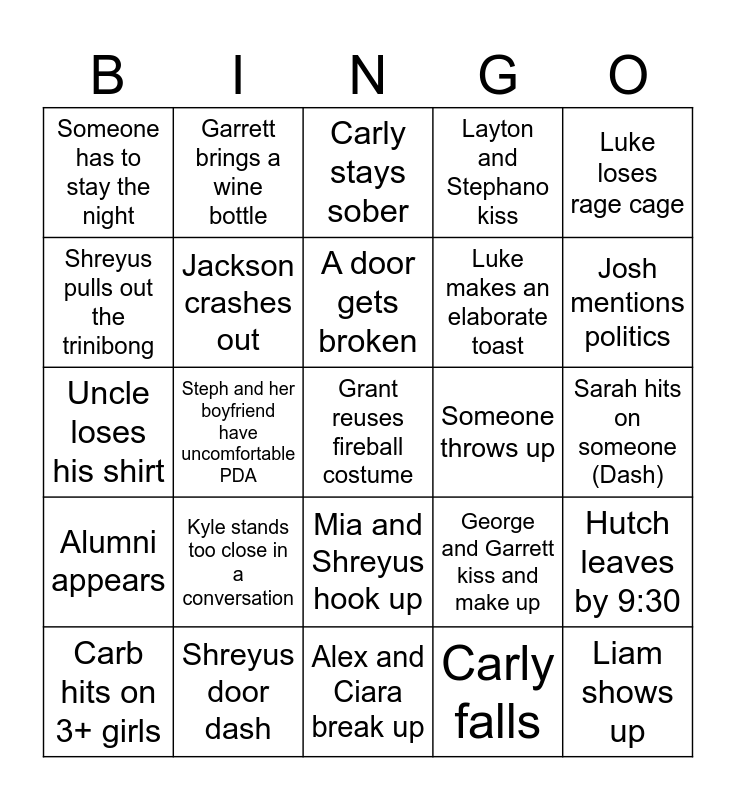 | B | I | N | G | O |
|---|---|---|---|---|
| Someone has to stay the night | Garrett brings a wine bottle | Carly stays sober | Layton and Stephano kiss | Luke loses rage cage |
| Shreyus pulls out the trinibong | Jackson crashes out | A door gets broken | Luke makes an elaborate toast | Josh mentions politics |
| Uncle loses his shirt | Steph and her boyfriend have uncomfortable PDA | Grant reuses fireball costume | Someone throws up | Sarah hits on someone (Dash) |
| Alumni appears | Kyle stands too close in a conversation | Mia and Shreyus hook up | George and Garrett kiss and make up | Hutch leaves by 9:30 |
| Carb hits on 3+ girls | Shreyus door dash | Alex and Ciara break up | Carly falls | Liam shows up |